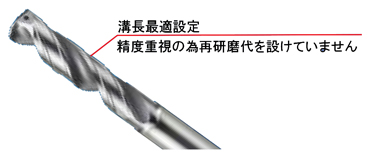 溝長最適設定
精度重視の為再研磨代を設けていません